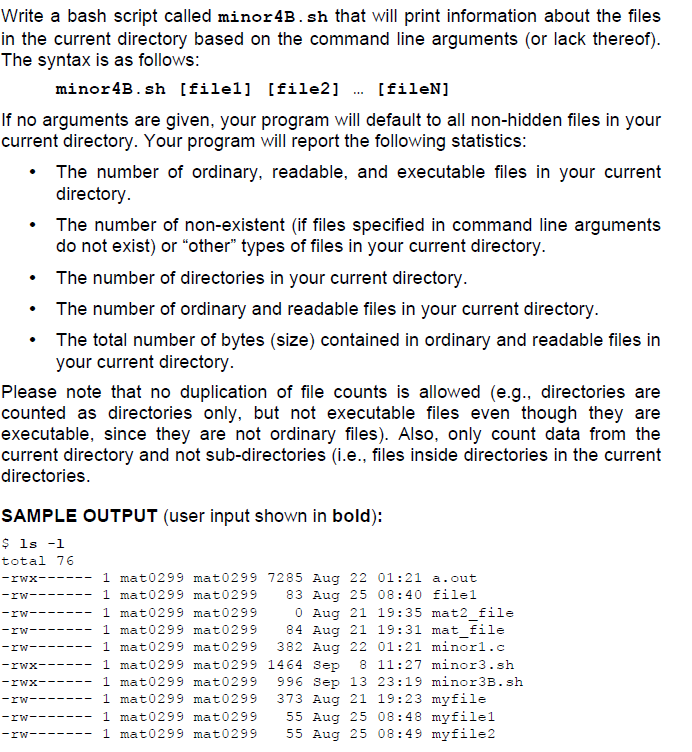 Write a bash script called minor4B.sh that will print information about the files in the current directory based on the command line arguments (or lack thereof). The syntax is as follows:

minor4B.sh [file1] [file2] … [fileN]

If no arguments are given, your program will default to all non-hidden files in your current directory. Your program will report the following statistics:

• The number of ordinary, readable, and executable files in your current directory.

• The number of non-existent (if files specified in command line arguments do not exist) or “other” types of files in your current directory.

• The number of directories in your current directory.

• The number of ordinary and readable files in your current directory.

• The total number of bytes (size) contained in ordinary and readable files in your current directory.

Please note that no duplication of file counts is allowed (e.g., directories are counted as directories only, but not executable files even though they are executable, since they are not ordinary files). Also, only count data from the current directory and not sub-directories (i.e., files inside directories in the current directories.

SAMPLE OUTPUT (user input shown in bold):

$ ls -l
total 76
-rwx------ 1 mat0299 mat0299 7285 Aug 22 01:21 a.out
-rw------- 1 mat0299 mat0299 83 Aug 25 08:40 file1
-rw------- 1 mat0299 mat0299 0 Aug 21 19:35 mat2_file
-rw------- 1 mat0299 mat0299 84 Aug 21 19:31 mat_file
-rw------- 1 mat0299 mat0299 382 Aug 22 01:21 minor1.c
-rwx------ 1 mat0299 mat0299 1464 Sep 8 11:27 minor3.sh
-rwx------ 1 mat0299 mat0299 996 Sep 13 23:19 minor3B.sh
-rw------- 1 mat0299 mat0299 373 Aug 21 19:23 myfile
-rw------- 1 mat0299 mat0299 55 Aug 25 08:48 myfile1
-rw------- 1 mat0299 mat0299 55 Aug 25 08:49 myfile2